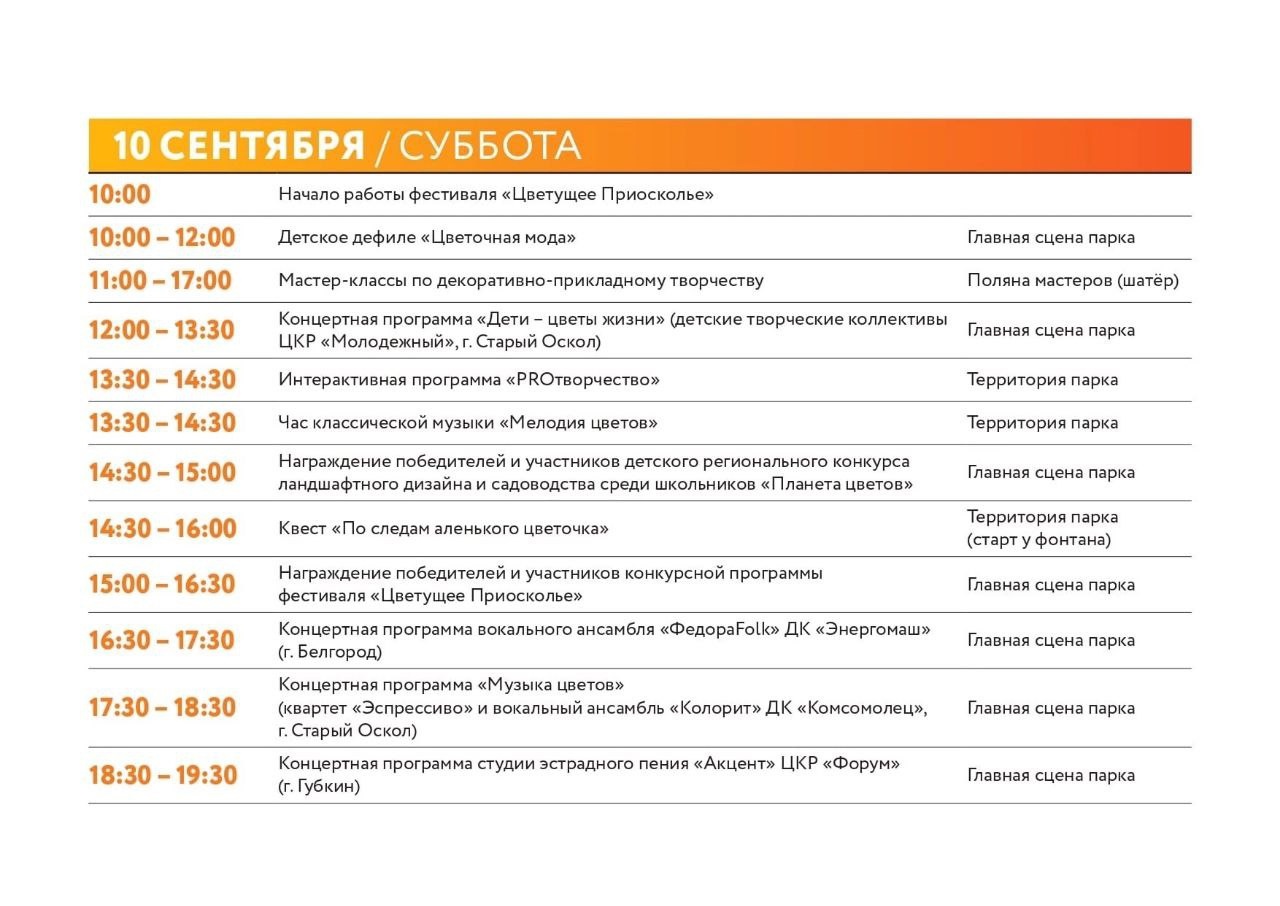 10 СЕНТЯБРЯ / СУББОТА

| | | |
|---|---|---|
| 10:00 | Начало работы фестиваля «Цветущее Приосколье» | |
| 10:00 – 12:00 | Детское дефиле «Цветочная мода» | Главная сцена парка |
| 11:00 – 17:00 | Мастер-классы по декоративно-прикладному творчеству | Поляна мастеров (шатёр) |
| 12:00 – 13:30 | Концертная программа «Дети – цветы жизни» (детские творческие коллективы ЦКР «Молодежный», г. Старый Оскол) | Главная сцена парка |
| 13:30 – 14:30 | Интерактивная программа «PROтворчество» | Территория парка |
| 13:30 – 14:30 | Час классической музыки «Мелодия цветов» | Территория парка |
| 14:30 – 15:00 | Награждение победителей и участников детского регионального конкурса ландшафтного дизайна и садоводства среди школьников «Планета цветов» | Главная сцена парка |
| 14:30 – 16:00 | Квест «По следам аленького цветочка» | Территория парка (старт у фонтана) |
| 15:00 – 16:30 | Награждение победителей и участников конкурсной программы фестиваля «Цветущее Приосколье» | Главная сцена парка |
| 16:30 – 17:30 | Концертная программа вокального ансамбля «ФедораFolk» ДК «Энергомаш» (г. Белгород) | Главная сцена парка |
| 17:30 – 18:30 | Концертная программа «Музыка цветов» (квартет «Эспрессиво» и вокальный ансамбль «Колорит» ДК «Комсомолец», г. Старый Оскол) | Главная сцена парка |
| 18:30 – 19:30 | Концертная программа студии эстрадного пения «Акцент» ЦКР «Форум» (г. Губкин) | Главная сцена парка |